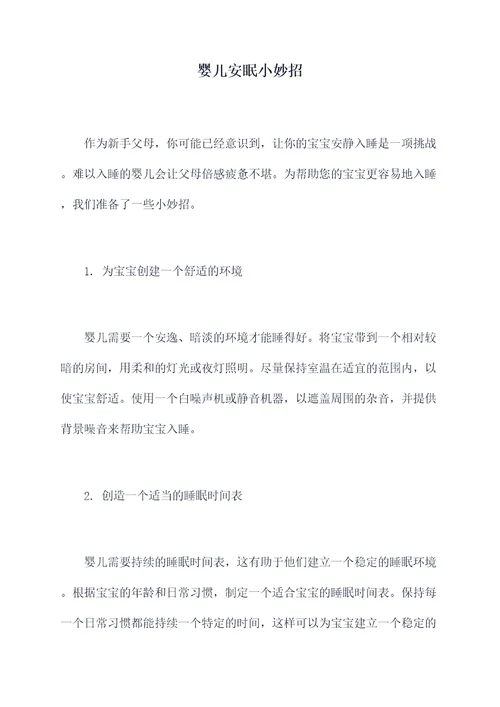 婴儿安眠小妙招

作为新手父母，你可能已经意识到，让你的宝宝安静入睡是一项挑战。难以入睡的婴儿会让父母倍感疲惫不堪。为帮助您的宝宝更容易地入睡，我们准备了一些小妙招。

1. 为宝宝创建一个舒适的环境

婴儿需要一个安逸、暗淡的环境才能睡得好。将宝宝带到一个相对较暗的房间，用柔和的灯光或夜灯照明。尽量保持室温在适宜的范围内，以使宝宝舒适。使用一个白噪声机或静音机器，以遮盖周围的杂音，并提供背景噪音来帮助宝宝入睡。

2. 创造一个适当的睡眠时间表

婴儿需要持续的睡眠时间表，这有助于他们建立一个稳定的睡眠环境。根据宝宝的年龄和日常习惯，制定一个适合宝宝的睡眠时间表。保持每一个日常习惯都能持续一个特定的时间，这样可以为宝宝建立一个稳定的